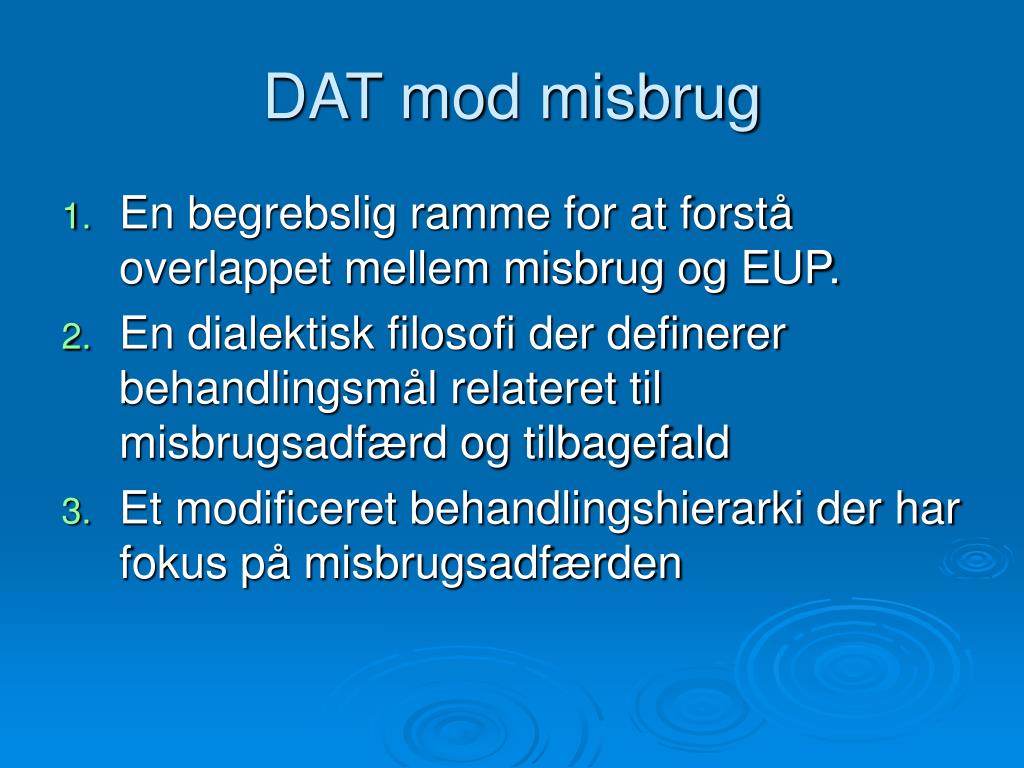 DAT mod misbrug

1. En begrebslig ramme for at forstå overlappet mellem misbrug og EUP.
2. En dialektisk filosofi der definerer behandlingsmål relateret til misbrugsadfærd og tilbagefald
3. Et modificeret behandlingshierarki der har fokus på misbrugsadfærden